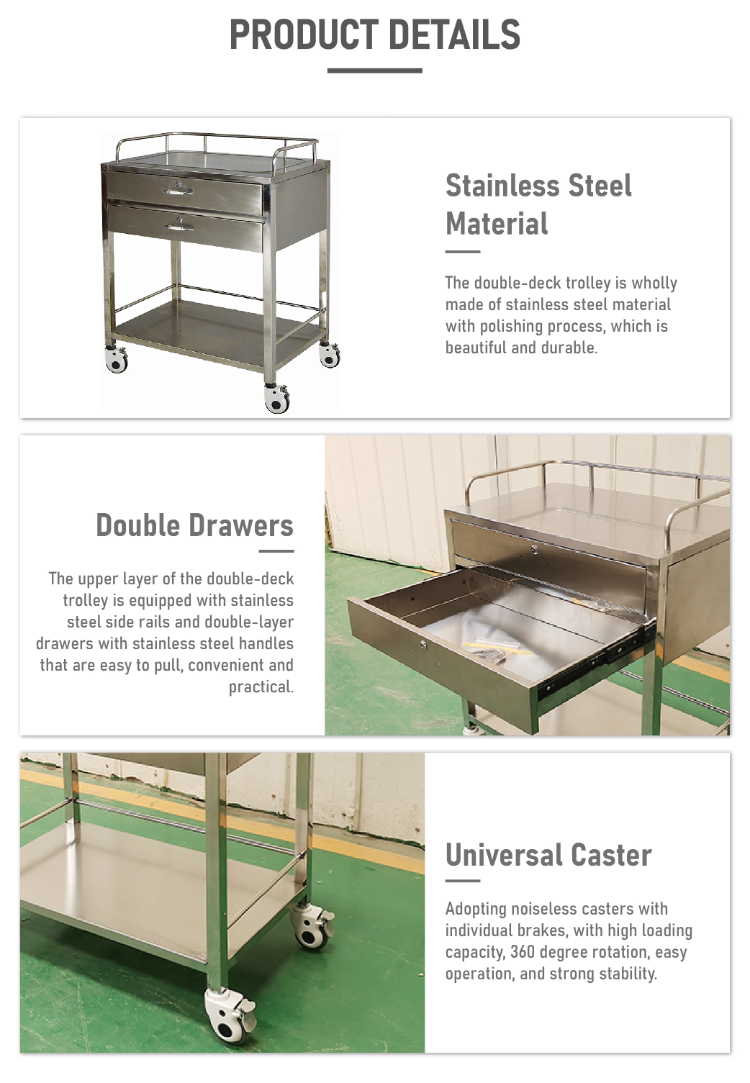 PRODUCT DETAILS

Stainless Steel Material

The double-deck trolley is wholly made of stainless steel material with polishing process, which is beautiful and durable.

Double Drawers

The upper layer of the double-deck trolley is equipped with stainless steel side rails and double-layer drawers with stainless steel handles that are easy to pull, convenient and practical.

Universal Caster

Adopting noiseless casters with individual brakes, with high loading capacity, 360 degree rotation, easy operation, and strong stability.